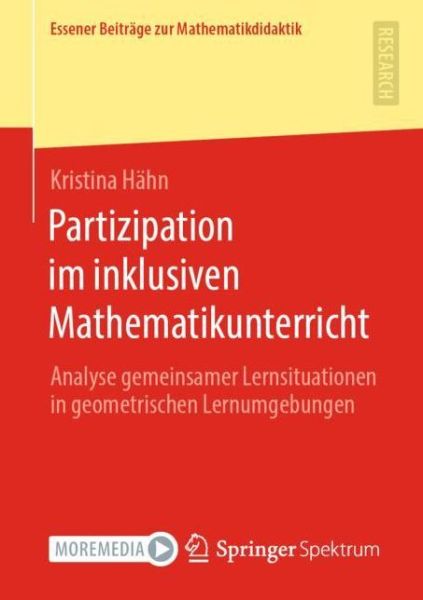 Essener Beiträge zur Mathematikdidaktik

RESEARCH

Kristina Hähn

Partizipation im inklusiven Mathematikunterricht

Analyse gemeinsamer Lernsituationen in geometrischen Lernumgebungen

MOREMEDIA

Springer Spektrum